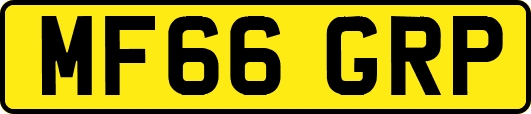 MF66 GRP